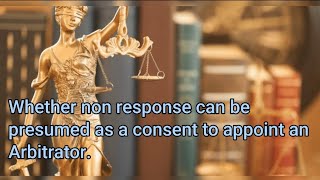 Whether non response can be presumed as a consent to appoint an Arbitrator.